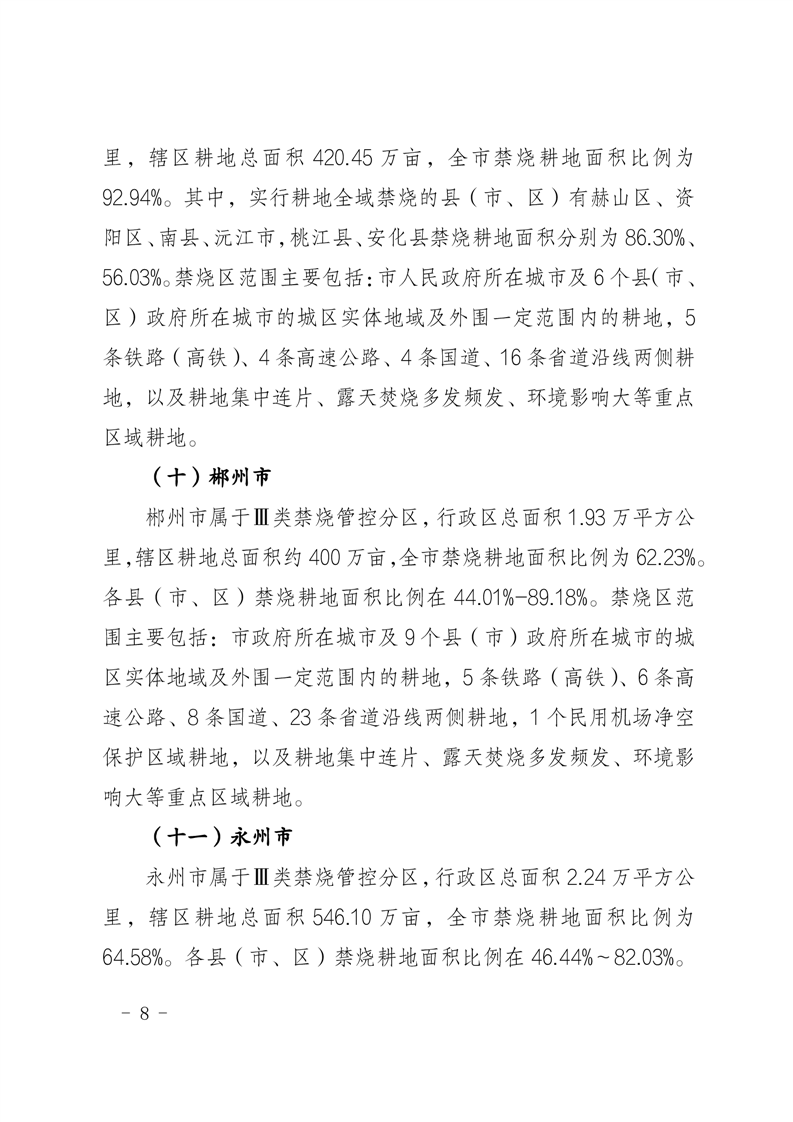 里，辖区耕地总面积 420.45 万亩，全市禁烧耕地面积比例为 92.94%。其中，实行耕地全域禁烧的县（市、区）有赫山区、资阳区、南县、沅江市，桃江县、安化县禁烧耕地面积分别为 86.30%、56.03%。禁烧区范围主要包括：市人民政府所在城市及 6 个县（市、区）政府所在城市的城区实体地域及外围一定范围内的耕地，5 条铁路（高铁）、4 条高速公路、4 条国道、16 条省道沿线两侧耕地，以及耕地集中连片、露天焚烧多发频发、环境影响大等重点区域耕地。

（十）郴州市

郴州市属于Ⅲ类禁烧管控分区，行政区总面积 1.93 万平方公里，辖区耕地总面积约 400 万亩，全市禁烧耕地面积比例为 62.23%。各县（市、区）禁烧耕地面积比例在 44.01%-89.18%。禁烧区范围主要包括：市政府所在城市及 9 个县（市）政府所在城市的城区实体地域及外围一定范围内的耕地，5 条铁路（高铁）、6 条高速公路、8 条国道、23 条省道沿线两侧耕地，1 个民用机场净空保护区域耕地，以及耕地集中连片、露天焚烧多发频发、环境影响大等重点区域耕地。

（十一）永州市

永州市属于Ⅲ类禁烧管控分区，行政区总面积 2.24 万平方公里，辖区耕地总面积 546.10 万亩，全市禁烧耕地面积比例为 64.58%。各县（市、区）禁烧耕地面积比例在 46.44%～82.03%。

－ 8 －